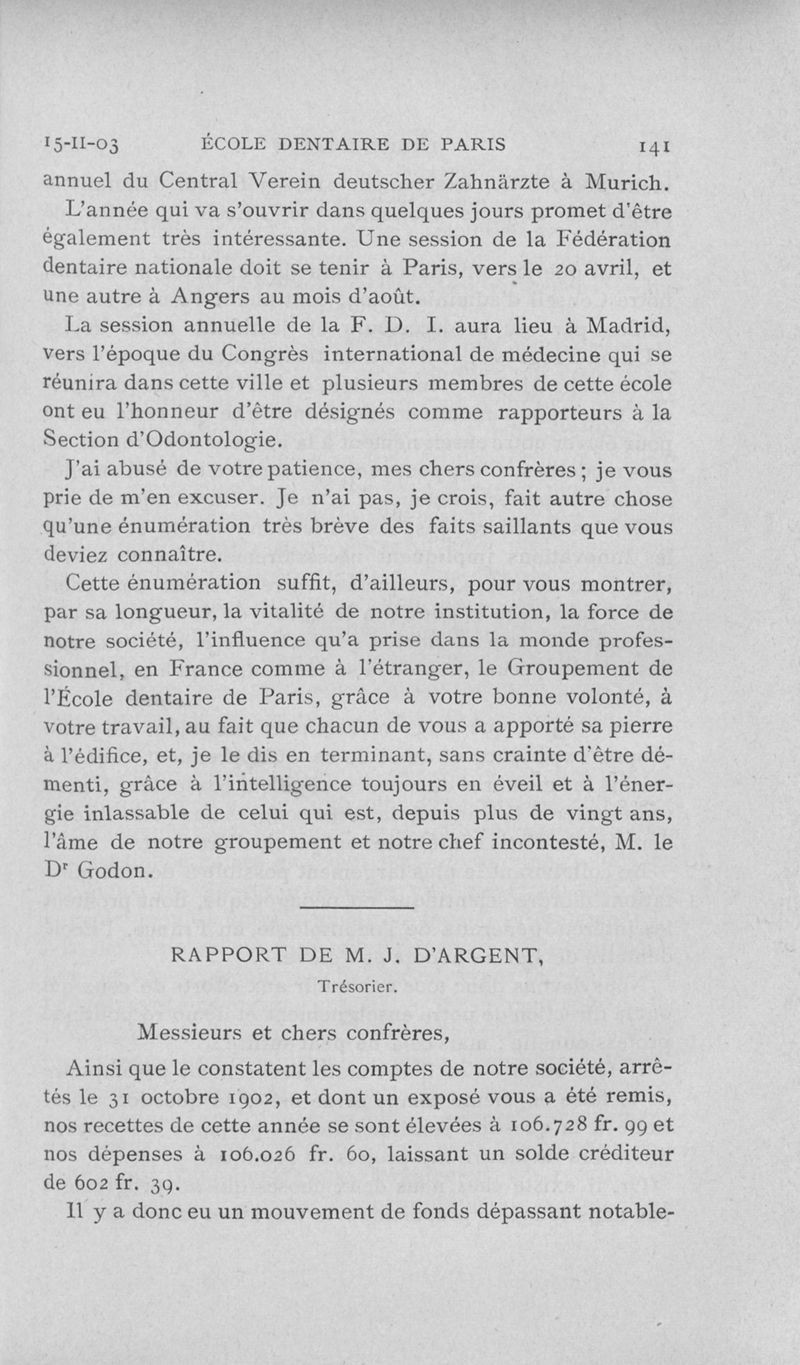 15-II-03 ÉCOLE DENTAIRE DE PARIS 141

annuel du Central Verein deutscher Zahnärzte à Murich.

L'année qui va s'ouvrir dans quelques jours promet d'être également très intéressante. Une session de la Fédération dentaire nationale doit se tenir à Paris, vers le 20 avril, et une autre à Angers au mois d'août.

La session annuelle de la F. D. I. aura lieu à Madrid, vers l'époque du Congrès international de médecine qui se réunira dans cette ville et plusieurs membres de cette école ont eu l'honneur d'être désignés comme rapporteurs à la Section d'Odontologie.

J'ai abusé de votre patience, mes chers confrères ; je vous prie de m'en excuser. Je n'ai pas, je crois, fait autre chose qu'une énumération très brève des faits saillants que vous deviez connaître.

Cette énumération suffit, d'ailleurs, pour vous montrer, par sa longueur, la vitalité de notre institution, la force de notre société, l'influence qu'a prise dans la monde professionnel, en France comme à l'étranger, le Groupement de l'École dentaire de Paris, grâce à votre bonne volonté, à votre travail, au fait que chacun de vous a apporté sa pierre à l'édifice, et, je le dis en terminant, sans crainte d'être démenti, grâce à l'intelligence toujours en éveil et à l'énergie inlassable de celui qui est, depuis plus de vingt ans, l'âme de notre groupement et notre chef incontesté, M. le Dr Godon.

RAPPORT DE M. J. D'ARGENT,
Trésorier.

Messieurs et chers confrères,

Ainsi que le constatent les comptes de notre société, arrêtés le 31 octobre 1902, et dont un exposé vous a été remis, nos recettes de cette année se sont élevées à 106.728 fr. 99 et nos dépenses à 106.026 fr. 60, laissant un solde créditeur de 602 fr. 39.

Il y a donc eu un mouvement de fonds dépassant notable-